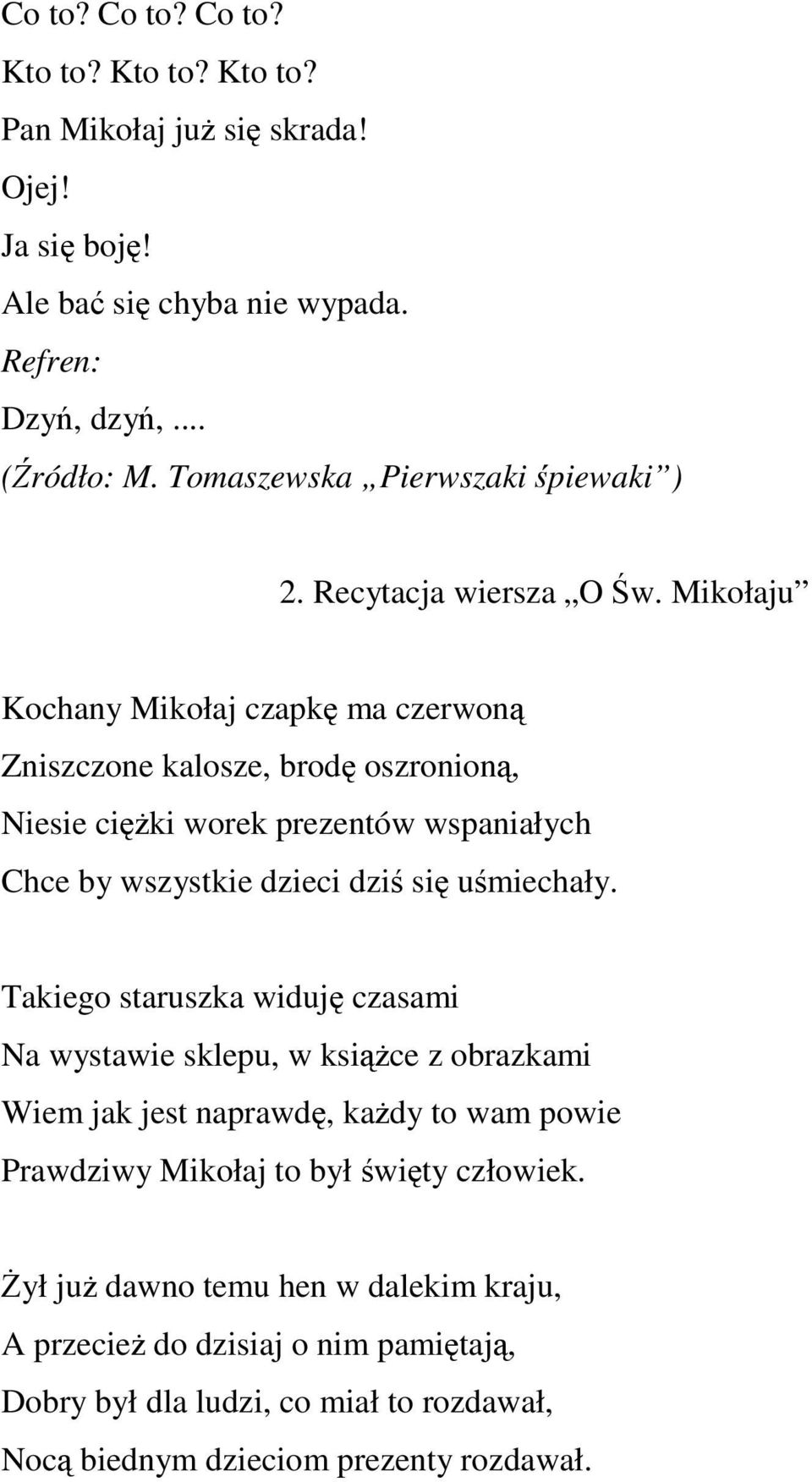 Co to? Co to? Co to?
Kto to? Kto to? Kto to?
Pan Mikołaj już się skrada!
Ojej!
Ja się boję!
Ale bać się chyba nie wypada.
Refren:
Dzyń, dzyń, ....
(Źródło: M. Tomaszewska „Pierwszaki śpiewaki”)

2. Recytacja wiersza „O Św. Mikołaju”

Kochany Mikołaj czapkę ma czerwoną
Zniszczone kalosze, brodę oszronioną,
Niesie ciężki worek prezentów wspaniałych
Chce by wszystkie dzieci dziś się uśmiechały.

Takiego staruszka widuję czasami
Na wystawie sklepu, w książce z obrazkami
Wiem jak jest naprawdę, każdy to wam powie
Prawdziwy Mikołaj to był święty człowiek.

Żył już dawno temu hen w dalekim kraju,
A przecież do dzisiaj o nim pamiętają,
Dobry był dla ludzi, co miał to rozdawał,
Nocą biednym dzieciom prezenty rozdawał.